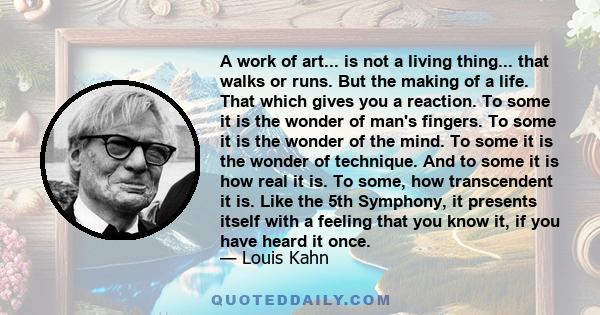 A work of art... is not a living thing... that walks or runs. But the making of a life. That which gives you a reaction. To some it is the wonder of man's fingers. To some it is the wonder of the mind. To some it is the wonder of technique. And to some it is how real it is. To some, how transcendent it is. Like the 5th Symphony, it presents itself with a feeling that you know it, if you have heard it once.
— Louis Kahn

QUOTEDDAILY.COM